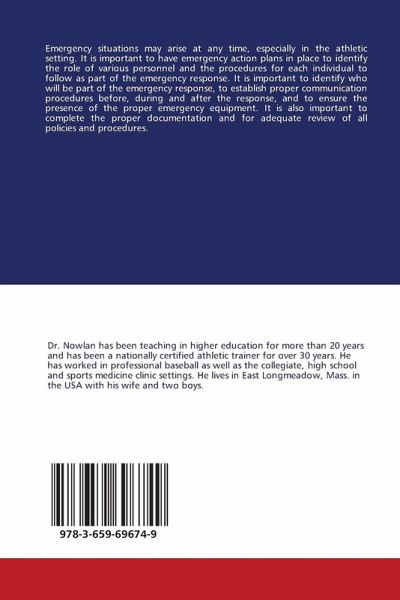 Emergency situations may arise at any time, especially in the athletic setting. It is important to have emergency action plans in place to identify the role of various personnel and the procedures for each individual to follow as part of the emergency response. It is important to identify who will be part of the emergency response, to establish proper communication procedures before, during and after the response, and to ensure the presence of the proper emergency equipment. It is also important to complete the proper documentation and for adequate review of all policies and procedures.

Dr. Nowlan has been teaching in higher education for more than 20 years and has been a nationally certified athletic trainer for over 30 years. He has worked in professional baseball as well as the collegiate, high school and sports medicine clinic settings. He lives in East Longmeadow, Mass. in the USA with his wife and two boys.

978-3-659-69674-9